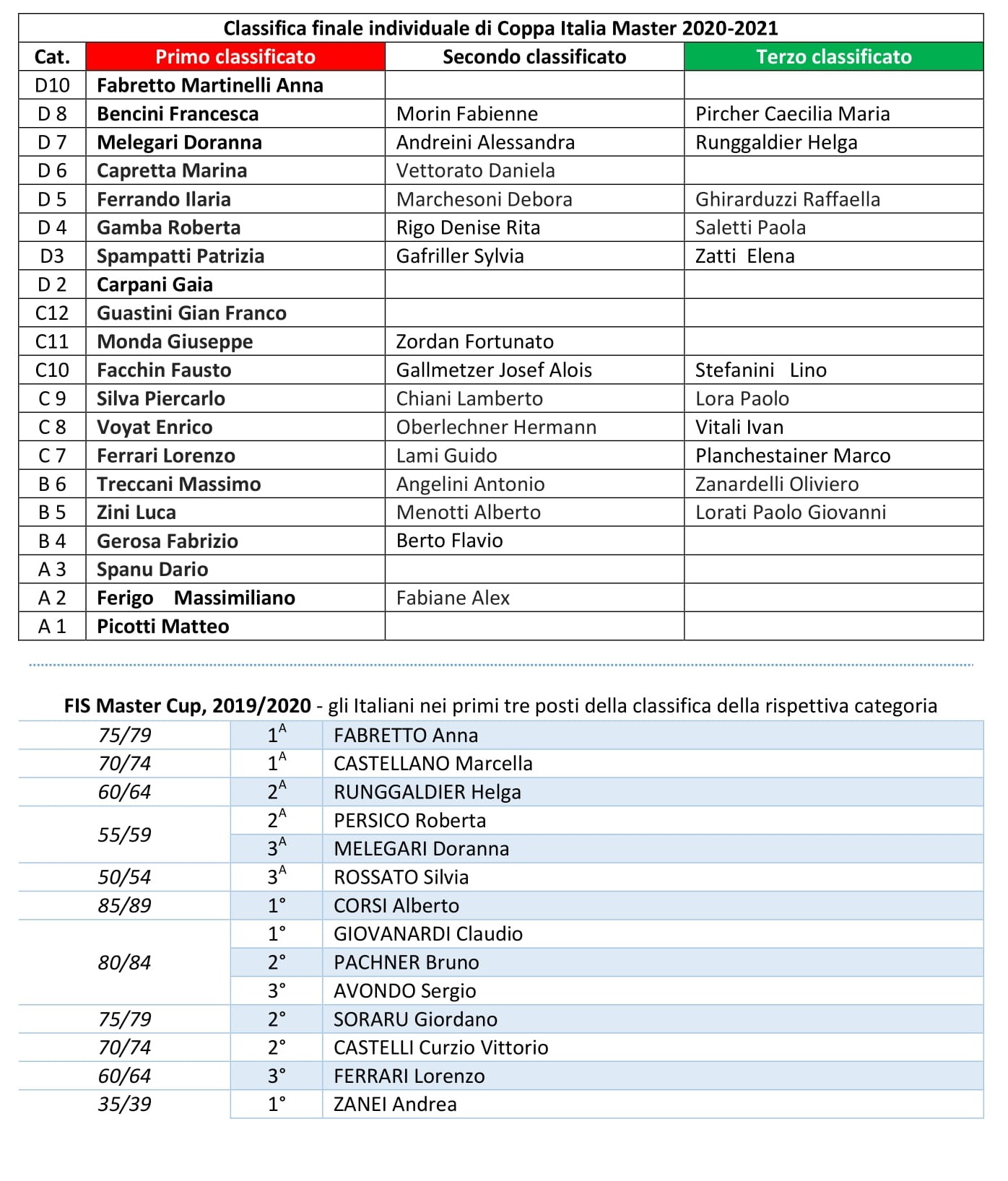 Classifica finale individuale di Coppa Italia Master 2020-2021

| Cat. | Primo classificato | Secondo classificato | Terzo classificato |
|---|---|---|---|
| D10 | Fabretto Martinelli Anna | | |
| D 8 | Bencini Francesca | Morin Fabienne | Pircher Caecilia Maria |
| D 7 | Melegari Doranna | Andreini Alessandra | Runggaldier Helga |
| D 6 | Capretta Marina | Vettorato Daniela | |
| D 5 | Ferrando Ilaria | Marchesoni Debora | Ghirarduzzi Raffaella |
| D 4 | Gamba Roberta | Rigo Denise Rita | Saletti Paola |
| D3 | Spampatti Patrizia | Gafriller Sylvia | Zatti Elena |
| D 2 | Carpani Gaia | | |
| C12 | Guastini Gian Franco | | |
| C11 | Monda Giuseppe | Zordan Fortunato | |
| C10 | Facchin Fausto | Gallmetzer Josef Alois | Stefanini Lino |
| C 9 | Silva Piercarlo | Chiani Lamberto | Lora Paolo |
| C 8 | Voyat Enrico | Oberlechner Hermann | Vitali Ivan |
| C 7 | Ferrari Lorenzo | Lami Guido | Planchestainer Marco |
| B 6 | Treccani Massimo | Angelini Antonio | Zanardelli Oliviero |
| B 5 | Zini Luca | Menotti Alberto | Lorati Paolo Giovanni |
| B 4 | Gerosa Fabrizio | Berto Flavio | |
| A 3 | Spanu Dario | | |
| A 2 | Ferigo Massimiliano | Fabiane Alex | |
| A 1 | Picotti Matteo | | |

FIS Master Cup, 2019/2020 - gli Italiani nei primi tre posti della classifica della rispettiva categoria

| | | |
|---|---|---|
| 75/79 | $1^A$ | FABRETTO Anna |
| 70/74 | $1^A$ | CASTELLANO Marcella |
| 60/64 | $2^A$ | RUNGGALDIER Helga |
| 55/59 | $2^A$ | PERSICO Roberta |
| | $3^A$ | MELEGARI Doranna |
| 50/54 | $3^A$ | ROSSATO Silvia |
| 85/89 | 1° | CORSI Alberto |
| 80/84 | 1° | GIOVANARDI Claudio |
| | 2° | PACHNER Bruno |
| | 3° | AVONDO Sergio |
| 75/79 | 2° | SORARU Giordano |
| 70/74 | 2° | CASTELLI Curzio Vittorio |
| 60/64 | 3° | FERRARI Lorenzo |
| 35/39 | 1° | ZANEI Andrea |